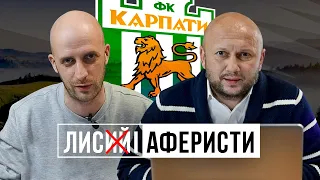 ФК
КАРПАТИ

ЛИСИЙ АФЕРИСТИ